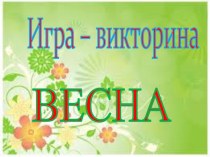 Игра – викторина

ВЕСНА